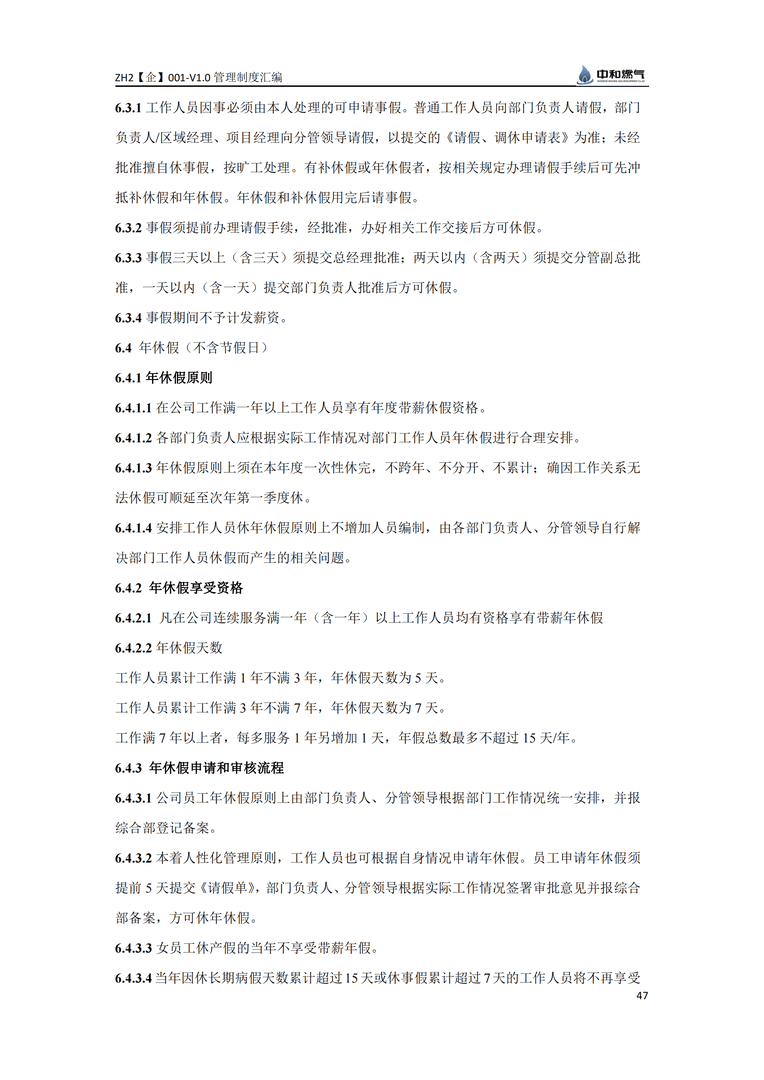 ZH2【企】001-V1.0 管理制度汇编

中和燃气

6.3.1 工作人员因事必须由本人处理的可申请事假。普通工作人员向部门负责人请假，部门负责人/区域经理、项目经理向分管领导请假，以提交的《请假、调休申请表》为准；未经批准擅自休事假，按旷工处理。有补休假或年休假者，按相关规定办理请假手续后可先冲抵补休假和年休假。年休假和补休假用完后请事假。

6.3.2 事假须提前办理请假手续，经批准，办好相关工作交接后方可休假。

6.3.3 事假三天以上（含三天）须提交总经理批准；两天以内（含两天）须提交分管副总批准，一天以内（含一天）提交部门负责人批准后方可休假。

6.3.4 事假期间不予计发薪资。

6.4 年休假（不含节假日）

6.4.1 年休假原则

6.4.1.1 在公司工作满一年以上工作人员享有年度带薪休假资格。

6.4.1.2 各部门负责人应根据实际工作情况对部门工作人员年休假进行合理安排。

6.4.1.3 年休假原则上须在本年度一次性休完，不跨年、不分开、不累计；确因工作关系无法休假可顺延至次年第一季度休。

6.4.1.4 安排工作人员休年休假原则上不增加人员编制，由各部门负责人、分管领导自行解决部门工作人员休假而产生的相关问题。

6.4.2 年休假享受资格

6.4.2.1 凡在公司连续服务满一年（含一年）以上工作人员均有资格享有带薪年休假

6.4.2.2 年休假天数

工作人员累计工作满 1 年不满 3 年，年休假天数为 5 天。

工作人员累计工作满 3 年不满 7 年，年休假天数为 7 天。

工作满 7 年以上者，每多服务 1 年另增加 1 天，年假总数最多不超过 15 天/年。

6.4.3 年休假申请和审核流程

6.4.3.1 公司员工年休假原则上由部门负责人、分管领导根据部门工作情况统一安排，并报综合部登记备案。

6.4.3.2 本着人性化管理原则，工作人员也可根据自身情况申请年休假。员工申请年休假须提前 5 天提交《请假单》，部门负责人、分管领导根据实际工作情况签署审批意见并报综合部备案，方可休年休假。

6.4.3.3 女员工休产假的当年不享受带薪年假。

6.4.3.4 当年因休长期病假天数累计超过 15 天或休事假累计超过 7 天的工作人员将不再享受

47